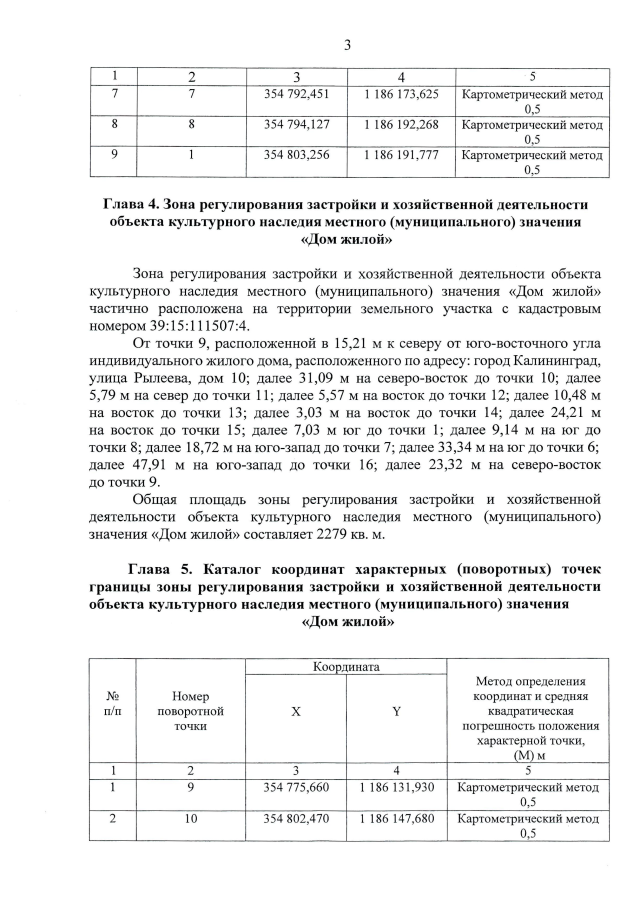 3

| 1 | 2 | 3 | 4 | 5 |
|---|---|---|---|---|
| 7 | 7 | 354 792,451 | 1 186 173,625 | Картометрический метод 0,5 |
| 8 | 8 | 354 794,127 | 1 186 192,268 | Картометрический метод 0,5 |
| 9 | 1 | 354 803,256 | 1 186 191,777 | Картометрический метод 0,5 |

Глава 4. Зона регулирования застройки и хозяйственной деятельности объекта культурного наследия местного (муниципального) значения «Дом жилой»

Зона регулирования застройки и хозяйственной деятельности объекта культурного наследия местного (муниципального) значения «Дом жилой» частично расположена на территории земельного участка с кадастровым номером 39:15:111507:4.

От точки 9, расположенной в 15,21 м к северу от юго-восточного угла индивидуального жилого дома, расположенного по адресу: город Калининград, улица Рылеева, дом 10; далее 31,09 м на северо-восток до точки 10; далее 5,79 м на север до точки 11; далее 5,57 м на восток до точки 12; далее 10,48 м на восток до точки 13; далее 3,03 м на восток до точки 14; далее 24,21 м на восток до точки 15; далее 7,03 м юг до точки 1; далее 9,14 м на юг до точки 8; далее 18,72 м на юго-запад до точки 7; далее 33,34 м на юг до точки 6; далее 47,91 м на юго-запад до точки 16; далее 23,32 м на северо-восток до точки 9.

Общая площадь зоны регулирования застройки и хозяйственной деятельности объекта культурного наследия местного (муниципального) значения «Дом жилой» составляет 2279 кв. м.

Глава 5. Каталог координат характерных (поворотных) точек границы зоны регулирования застройки и хозяйственной деятельности объекта культурного наследия местного (муниципального) значения «Дом жилой»

| № п/п | Номер поворотной точки | Координата |  | Метод определения координат и средняя квадратическая погрешность положения характерной точки, (М) м |
|---|---|---|---|---|
|  |  | X | Y |  |
| 1 | 2 | 3 | 4 | 5 |
| 1 | 9 | 354 775,660 | 1 186 131,930 | Картометрический метод 0,5 |
| 2 | 10 | 354 802,470 | 1 186 147,680 | Картометрический метод 0,5 |